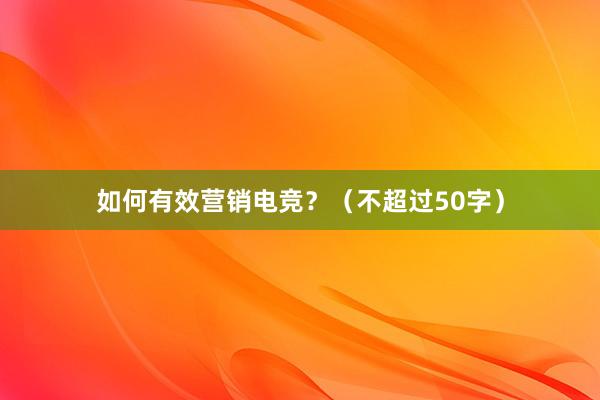 如何有效营销电竞？（不超过50字）